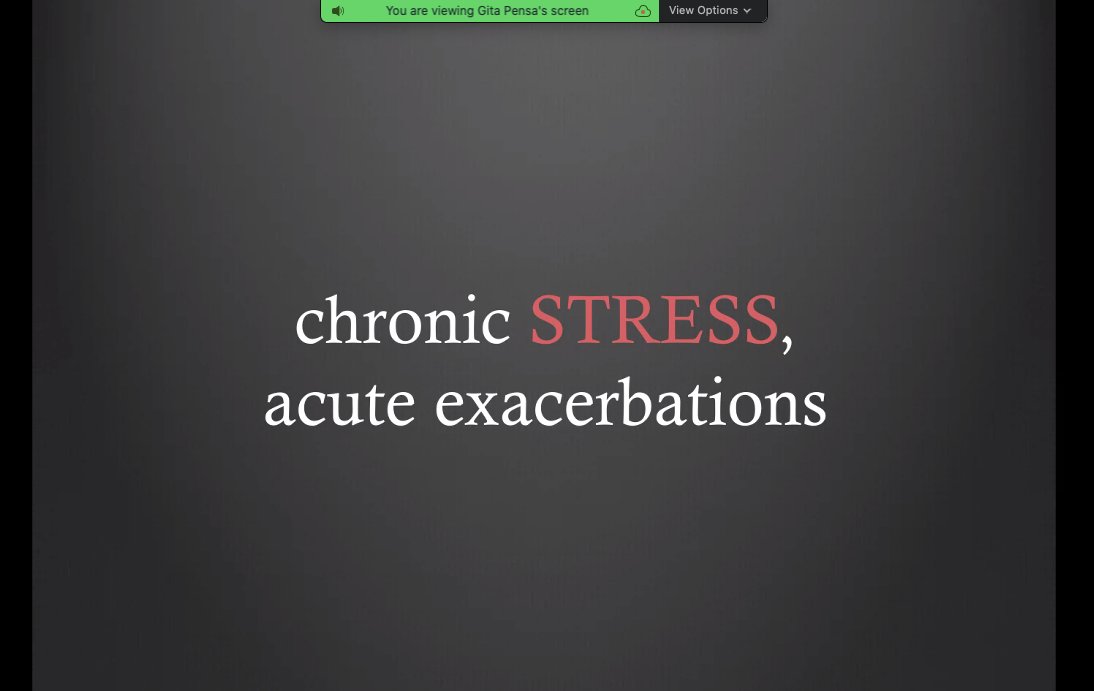 You are viewing Gita Pensa's screen

View Options

chronic STRESS,
acute exacerbations